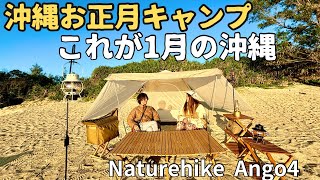 沖縄お正月キャンプ
これが1月の沖縄

Naturehike Ango4